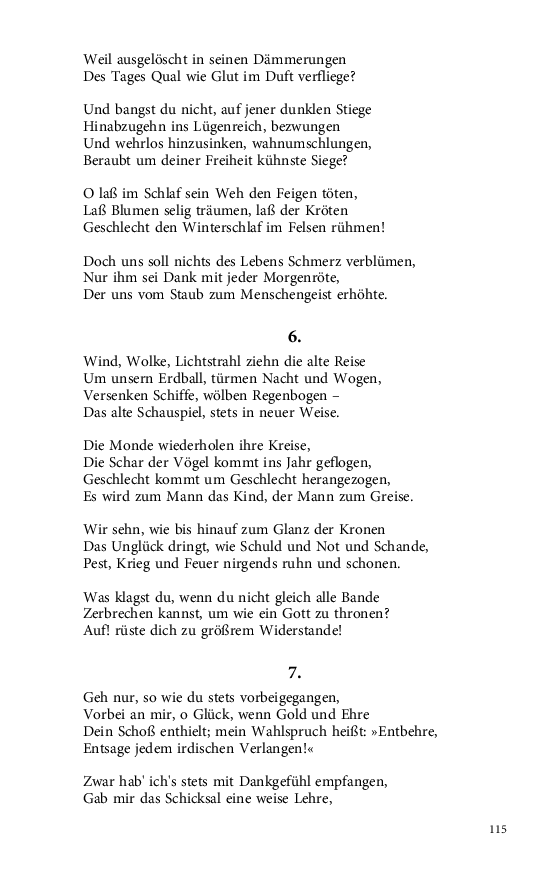 Weil ausgelöscht in seinen Dämmerungen
Des Tages Qual wie Glut im Duft verfliege?

Und bangst du nicht, auf jener dunklen Stiege
Hinabzugehn ins Lügenreich, bezwungen
Und wehrlos hinzusinken, wahnumschlungen,
Beraubt um deiner Freiheit kühnste Siege?

O laß im Schlaf sein Weh den Feigen töten,
Laß Blumen selig träumen, laß der Kröten
Geschlecht den Winterschlaf im Felsen rühmen!

Doch uns soll nichts des Lebens Schmerz verblümen,
Nur ihm sei Dank mit jeder Morgenröte,
Der uns vom Staub zum Menschengeist erhöhte.

6.

Wind, Wolke, Lichtstrahl ziehn die alte Reise
Um unsern Erdball, türmen Nacht und Wogen,
Versenken Schiffe, wölben Regenbogen –
Das alte Schauspiel, stets in neuer Weise.

Die Monde wiederholen ihre Kreise,
Die Schar der Vögel kommt ins Jahr geflogen,
Geschlecht kommt um Geschlecht herangezogen,
Es wird zum Mann das Kind, der Mann zum Greise.

Wir sehn, wie bis hinauf zum Glanz der Kronen
Das Unglück dringt, wie Schuld und Not und Schande,
Pest, Krieg und Feuer nirgends ruhn und schonen.

Was klagst du, wenn du nicht gleich alle Bande
Zerbrechen kannst, um wie ein Gott zu thronen?
Auf! rüste dich zu größrem Widerstande!

7.

Geh nur, so wie du stets vorbeigegangen,
Vorbei an mir, o Glück, wenn Gold und Ehre
Dein Schoß enthielt; mein Wahlspruch heißt: »Entbehre,
Entsage jedem irdischen Verlangen!«

Zwar hab' ich's stets mit Dankgefühl empfangen,
Gab mir das Schicksal eine weise Lehre,

115